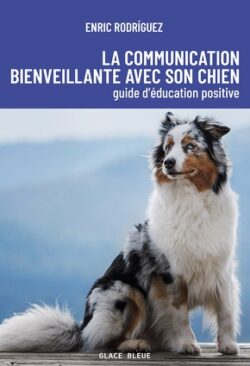 ENRIC RODRÍGUEZ

LA COMMUNICATION BIENVEILLANTE AVEC SON CHIEN
guide d'éducation positive

GLACE BLEUE